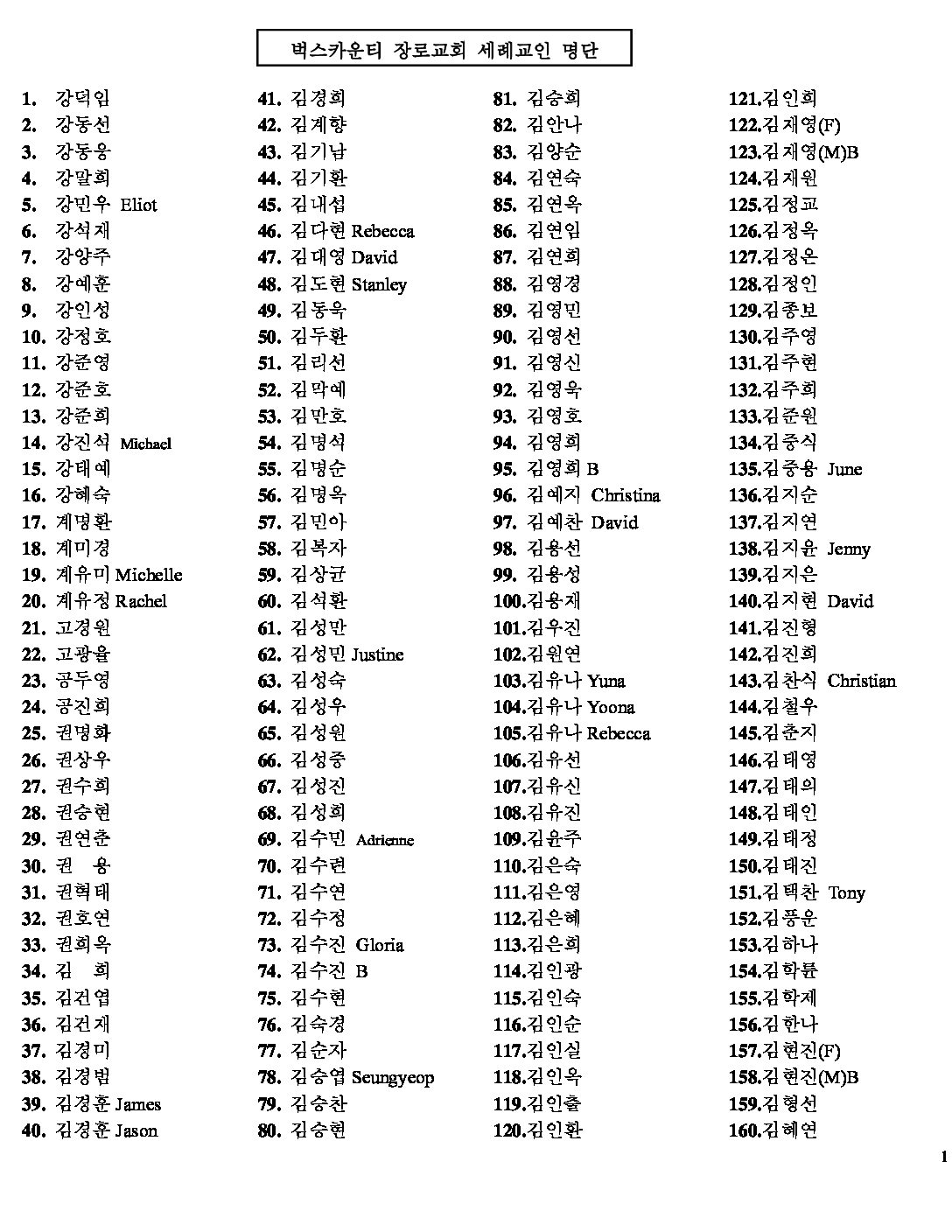 벅스카운티 장로교회 세례교인 명단

1. 강덕임
2. 강동선
3. 강동웅
4. 강말희
5. 강민우 Eliot
6. 강석재
7. 강양주
8. 강예훈
9. 강인성
10. 강정호
11. 강준영
12. 강준호
13. 강준희
14. 강진석 Michael
15. 강태예
16. 강혜숙
17. 계명환
18. 계미경
19. 계유미 Michelle
20. 계유정 Rachel
21. 고경원
22. 고광율
23. 공두영
24. 공진희
25. 권명화
26. 권상우
27. 권수희
28. 권승현
29. 권연춘
30. 권 용
31. 권혁태
32. 권호연
33. 권희옥
34. 김 희
35. 김건엽
36. 김건재
37. 김경미
38. 김경범
39. 김경훈 James
40. 김경훈 Jason

41. 김경희
42. 김계향
43. 김기남
44. 김기환
45. 김내섭
46. 김다현 Rebecca
47. 김대영 David
48. 김도현 Stanley
49. 김동욱
50. 김두환
51. 김리선
52. 김막예
53. 김만호
54. 김명석
55. 김명순
56. 김명옥
57. 김민아
58. 김복자
59. 김상균
60. 김석환
61. 김성만
62. 김성민 Justine
63. 김성숙
64. 김성우
65. 김성원
66. 김성중
67. 김성진
68. 김성희
69. 김수민 Adrienne
70. 김수련
71. 김수연
72. 김수정
73. 김수진 Gloria
74. 김수진 B
75. 김수현
76. 김숙경
77. 김순자
78. 김승엽 Seungyeop
79. 김승찬
80. 김승현

81. 김승희
82. 김안나
83. 김양순
84. 김연숙
85. 김연옥
86. 김연임
87. 김연희
88. 김영경
89. 김영민
90. 김영선
91. 김영신
92. 김영욱
93. 김영호
94. 김영희
95. 김영희 B
96. 김예지 Christina
97. 김예찬 David
98. 김용선
99. 김용성
100.김용재
101.김우진
102.김원연
103.김유나 Yuna
104.김유나 Yoona
105.김유나 Rebecca
106.김유선
107.김유신
108.김유진
109.김윤주
110.김은숙
111.김은영
112.김은혜
113.김은희
114.김인광
115.김인숙
116.김인순
117.김인실
118.김인옥
119.김인출
120.김인환

121.김인희
122.김재영(F)
123.김재영(M)B
124.김재원
125.김정교
126.김정옥
127.김정온
128.김정인
129.김종보
130.김주영
131.김주현
132.김주희
133.김준원
134.김중식
135.김중용 June
136.김지순
137.김지연
138.김지윤 Jenny
139.김지은
140.김지현 David
141.김진형
142.김진희
143.김찬식 Christian
144.김철우
145.김춘지
146.김태영
147.김태의
148.김태인
149.김태정
150.김태진
151.김택찬 Tony
152.김풍운
153.김하나
154.김학륜
155.김학제
156.김한나
157.김현진(F)
158.김현진(M)B
159.김형선
160.김혜연

1